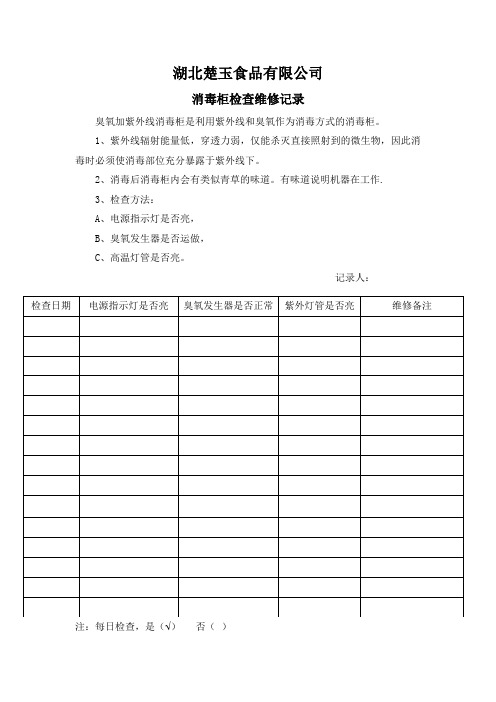 湖北楚玉食品有限公司

消毒柜检查维修记录

臭氧加紫外线消毒柜是利用紫外线和臭氧作为消毒方式的消毒柜。

1、紫外线辐射能量低，穿透力弱，仅能杀灭直接照射到的微生物，因此消毒时必须使消毒部位充分暴露于紫外线下。

2、消毒后消毒柜内会有类似青草的味道。有味道说明机器在工作.

3、检查方法：

A、电源指示灯是否亮，

B、臭氧发生器是否运做，

C、高温灯管是否亮。

记录人：

| 检查日期 | 电源指示灯是否亮 | 臭氧发生器是否正常 | 紫外灯管是否亮 | 维修备注 |
|---|---|---|---|---|
| | | | | |
| | | | | |
| | | | | |
| | | | | |
| | | | | |
| | | | | |
| | | | | |
| | | | | |
| | | | | |
| | | | | |
| | | | | |
| | | | | |
| | | | | |
| | | | | |
| | | | | |

注：每日检查，是（√） 否（ ）